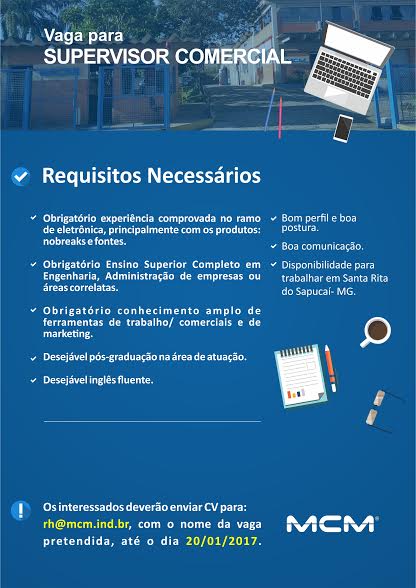 Vaga para
SUPERVISOR COMERCIAL

Requisitos Necessários

Obrigatório experiência comprovada no ramo de eletrônica, principalmente com os produtos: nobreaks e fontes.

Obrigatório Ensino Superior Completo em Engenharia, Administração de empresas ou áreas correlatas.

Obrigatório conhecimento amplo de ferramentas de trabalho/ comerciais e de marketing.

Desejável pós-graduação na área de atuação.

Desejável inglês fluente.

Bom perfil e boa postura.

Boa comunicação.

Disponibilidade para trabalhar em Santa Rita do Sapucaí- MG.

Os interessados deverão enviar CV para: rh@mcm.ind.br, com o nome da vaga pretendida, até o dia 20/01/2017.

MCM